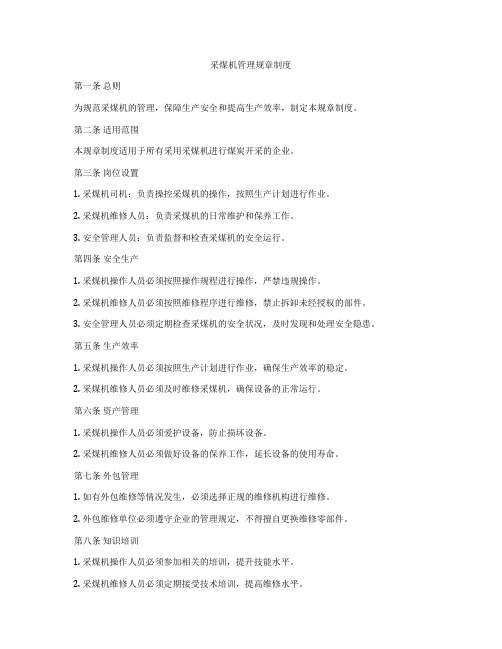 采煤机管理规章制度

第一条 总则

为规范采煤机的管理，保障生产安全和提高生产效率，制定本规章制度。

第二条 适用范围

本规章制度适用于所有采用采煤机进行煤炭开采的企业。

第三条 岗位设置

1. 采煤机司机：负责操控采煤机的操作，按照生产计划进行作业。

2. 采煤机维修人员：负责采煤机的日常维护和保养工作。

3. 安全管理人员：负责监督和检查采煤机的安全运行。

第四条 安全生产

1. 采煤机操作人员必须按照操作规程进行操作，严禁违规操作。

2. 采煤机维修人员必须按照维修程序进行维修，禁止拆卸未经授权的部件。

3. 安全管理人员必须定期检查采煤机的安全状况，及时发现和处理安全隐患。

第五条 生产效率

1. 采煤机操作人员必须按照生产计划进行作业，确保生产效率的稳定。

2. 采煤机维修人员必须及时维修采煤机，确保设备的正常运行。

第六条 资产管理

1. 采煤机操作人员必须爱护设备，防止损坏设备。

2. 采煤机维修人员必须做好设备的保养工作，延长设备的使用寿命。

第七条 外包管理

1. 如有外包维修等情况发生，必须选择正规的维修机构进行维修。

2. 外包维修单位必须遵守企业的管理规定，不得擅自更换维修零部件。

第八条 知识培训

1. 采煤机操作人员必须参加相关的培训，提升技能水平。

2. 采煤机维修人员必须定期接受技术培训，提高维修水平。